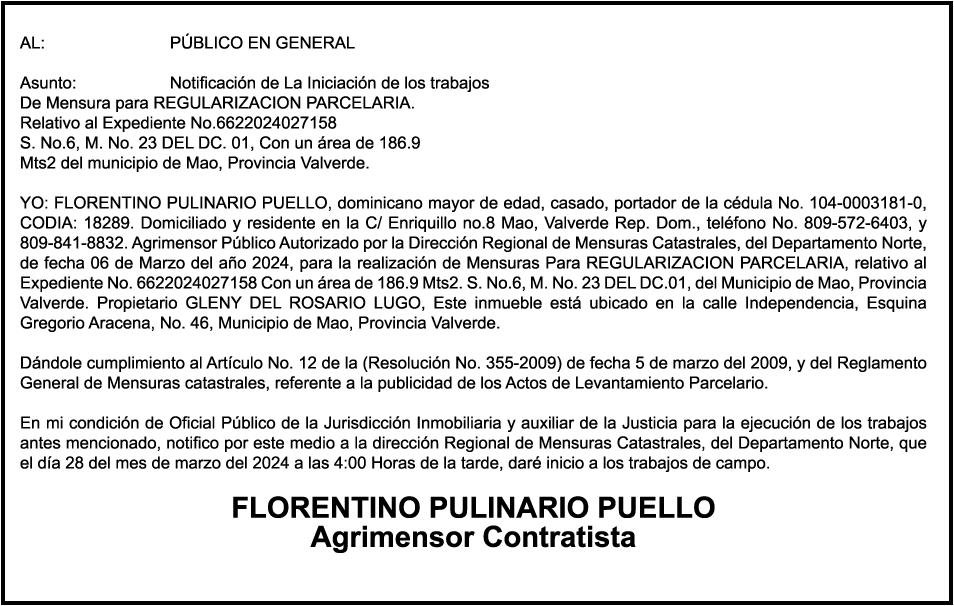 AL: PÚBLICO EN GENERAL

Asunto: Notificación de La Iniciación de los trabajos De Mensura para REGULARIZACION PARCELARIA. Relativo al Expediente No.6622024027158 S. No.6, M. No. 23 DEL DC. 01, Con un área de 186.9 Mts2 del municipio de Mao, Provincia Valverde.

YO: FLORENTINO PULINARIO PUELLO, dominicano mayor de edad, casado, portador de la cédula No. 104-0003181-0, CODIA: 18289. Domiciliado y residente en la C/ Enriquillo no.8 Mao, Valverde Rep. Dom., teléfono No. 809-572-6403, y 809-841-8832. Agrimensor Público Autorizado por la Dirección Regional de Mensuras Catastrales, del Departamento Norte, de fecha 06 de Marzo del año 2024, para la realización de Mensuras Para REGULARIZACION PARCELARIA, relativo al Expediente No. 6622024027158 Con un área de 186.9 Mts2. S. No.6, M. No. 23 DEL DC.01, del Municipio de Mao, Provincia Valverde. Propietario GLENY DEL ROSARIO LUGO, Este inmueble está ubicado en la calle Independencia, Esquina Gregorio Aracena, No. 46, Municipio de Mao, Provincia Valverde.

Dándole cumplimiento al Artículo No. 12 de la (Resolución No. 355-2009) de fecha 5 de marzo del 2009, y del Reglamento General de Mensuras catastrales, referente a la publicidad de los Actos de Levantamiento Parcelario.

En mi condición de Oficial Público de la Jurisdicción Inmobiliaria y auxiliar de la Justicia para la ejecución de los trabajos antes mencionado, notifico por este medio a la dirección Regional de Mensuras Catastrales, del Departamento Norte, que el día 28 del mes de marzo del 2024 a las 4:00 Horas de la tarde, daré inicio a los trabajos de campo.

FLORENTINO PULINARIO PUELLO
Agrimensor Contratista